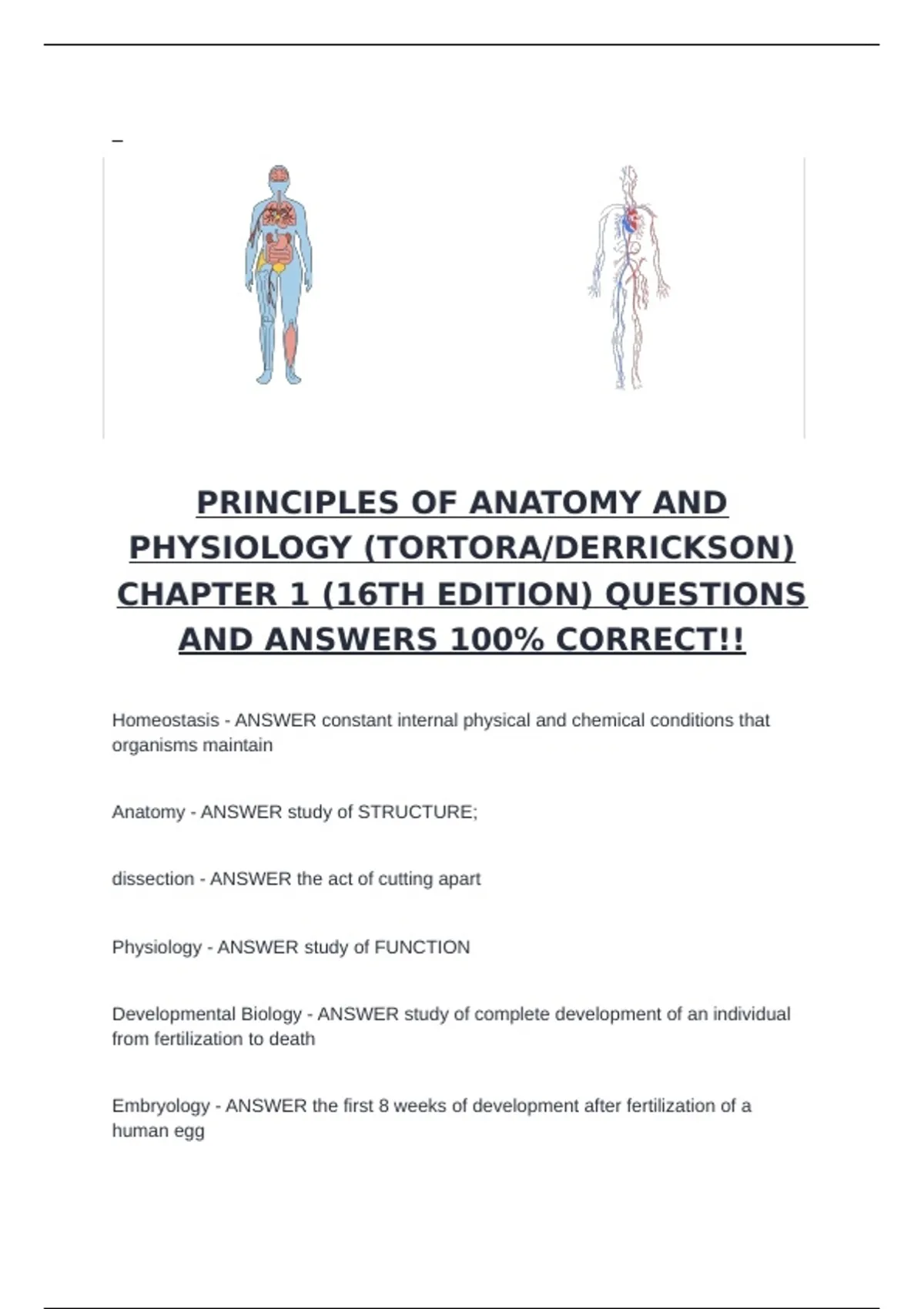 PRINCIPLES OF ANATOMY AND PHYSIOLOGY (TORTORA/DERRICKSON) CHAPTER 1 (16TH EDITION) QUESTIONS AND ANSWERS 100% CORRECT!!

Homeostasis - ANSWER constant internal physical and chemical conditions that organisms maintain

Anatomy - ANSWER study of STRUCTURE;

dissection - ANSWER the act of cutting apart

Physiology - ANSWER study of FUNCTION

Developmental Biology - ANSWER study of complete development of an individual from fertilization to death

Embryology - ANSWER the first 8 weeks of development after fertilization of a human egg